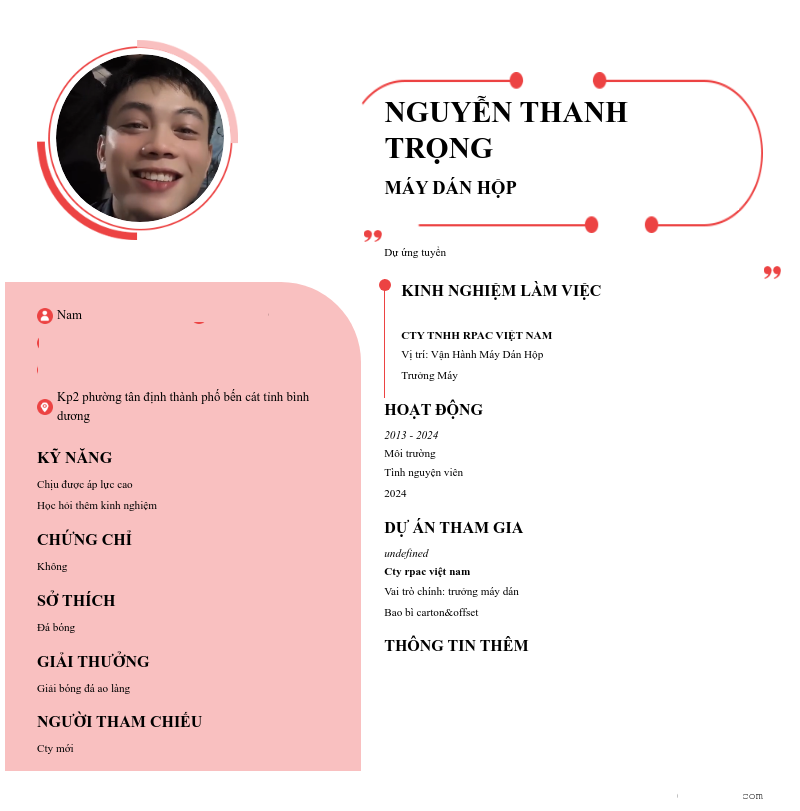 NGUYỄN THANH TRỌNG

MÁY DÁN HỘP

Dự ứng tuyển

Nam

Kp2 phường tân định thành phố bến cát tỉnh bình dương

KỸ NĂNG

Chịu được áp lực cao

Học hỏi thêm kinh nghiệm

CHỨNG CHỈ

Không

SỞ THÍCH

Đá bóng

GIẢI THƯỞNG

Giải bóng đá ao làng

NGƯỜI THAM CHIẾU

Cty mới

KINH NGHIỆM LÀM VIỆC

CTY TNHH RPAC VIỆT NAM

Vị trí: Vận Hành Máy Dán Hộp

Trưởng Máy

HOẠT ĐỘNG

2013 - 2024

Môi trường

Tình nguyện viên

2024

DỰ ÁN THAM GIA

undefined

Cty rpac việt nam

Vai trò chính: trưởng máy dán

Bao bì carton&offset

THÔNG TIN THÊM

com